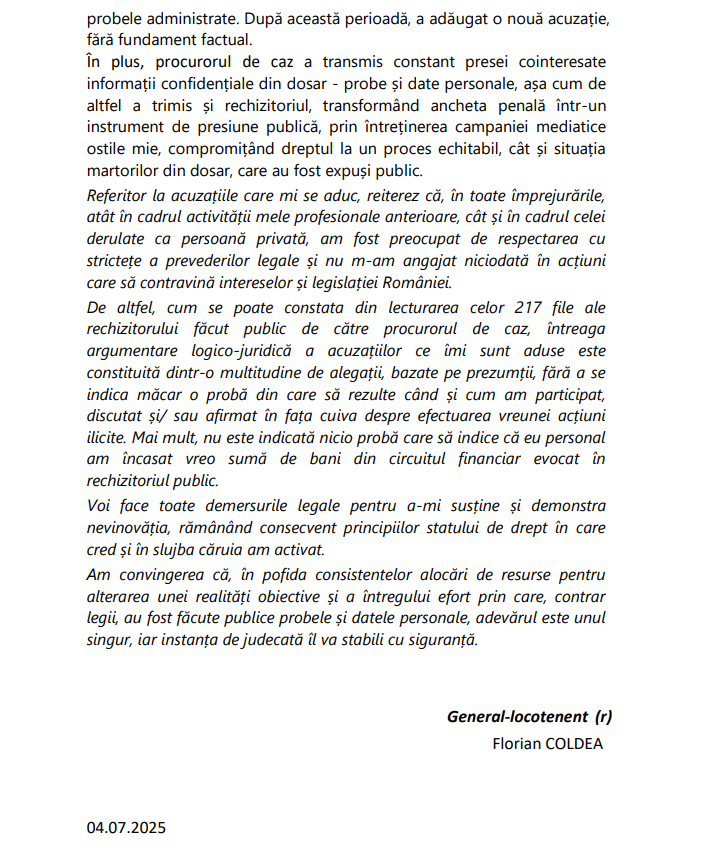 probele administrate. După această perioadă, a adăugat o nouă acuzație, fără fundament factual.

În plus, procurorul de caz a transmis constant presei cointeresate informații confidențiale din dosar - probe și date personale, așa cum de altfel a trimis și rechizitoriul, transformând ancheta penală într-un instrument de presiune publică, prin întreținerea campaniei mediatice ostile mie, compromițând dreptul la un proces echitabil, cât și situația martorilor din dosar, care au fost expuși public.

Referitor la acuzațiile care mi se aduc, reiterez că, în toate împrejurările, atât în cadrul activității mele profesionale anterioare, cât și în cadrul celei derulate ca persoană privată, am fost preocupat de respectarea cu strictețe a prevederilor legale și nu m-am angajat niciodată în acțiuni care să contravină intereselor și legislației României.

De altfel, cum se poate constata din lecturarea celor 217 file ale rechizitorului făcut public de către procurorul de caz, întreaga argumentare logico-juridică a acuzațiilor ce îmi sunt aduse este constituită dintr-o multitudine de alegații, bazate pe prezumții, fără a se indica măcar o probă din care să rezulte când și cum am participat, discutat și/ sau afirmat în fața cuiva despre efectuarea vreunei acțiuni ilicite. Mai mult, nu este indicată nicio probă care să indice că eu personal am încasat vreo sumă de bani din circuitul financiar evocat în rechizitoriul public.

Voi face toate demersurile legale pentru a-mi susține și demonstra nevinovăția, rămânând consecvent principiilor statului de drept în care cred și în slujba căruia am activat.

Am convingerea că, în pofida consistentelor alocări de resurse pentru alterarea unei realități obiective și a întregului efort prin care, contrar legii, au fost făcute publice probele și datele personale, adevărul este unul singur, iar instanța de judecată îl va stabili cu siguranță.

General-locotenent (r)
Florian COLDEA

04.07.2025